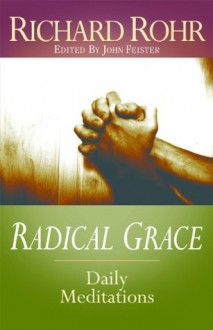 RICHARD ROHR
EDITED BY JOHN FEISTER

RADICAL GRACE

Daily Meditations